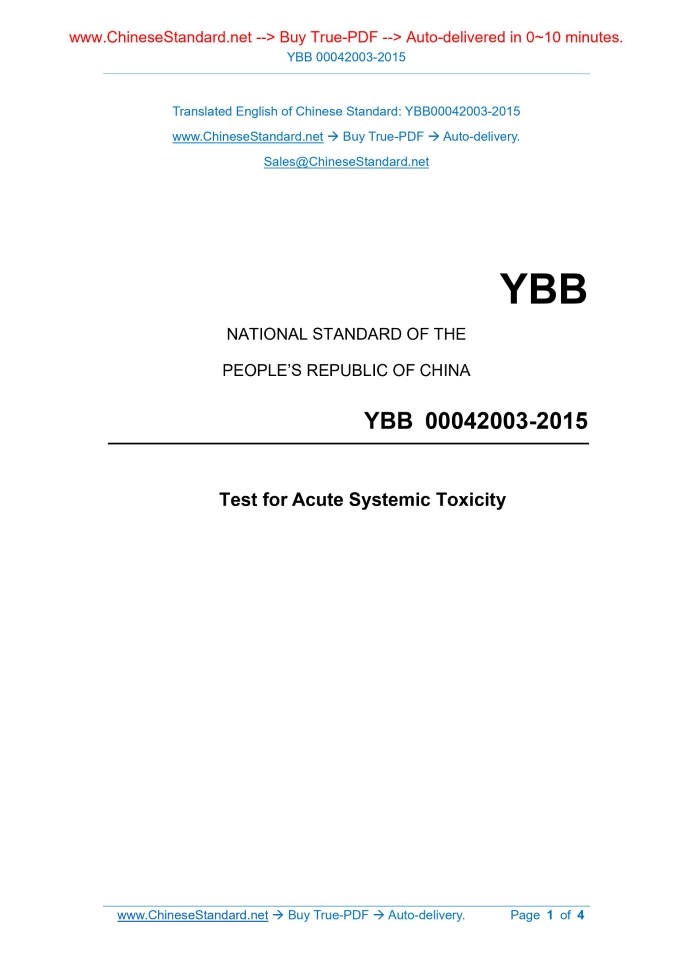 www.ChineseStandard.net --> Buy True-PDF --> Auto-delivered in 0~10 minutes.
YBB 00042003-2015

Translated English of Chinese Standard: YBB00042003-2015
www.ChineseStandard.net → Buy True-PDF → Auto-delivery.
Sales@ChineseStandard.net

YBB

NATIONAL STANDARD OF THE
PEOPLE'S REPUBLIC OF CHINA

YBB 00042003-2015

Test for Acute Systemic Toxicity

www.ChineseStandard.net → Buy True-PDF → Auto-delivery. Page 1 of 4